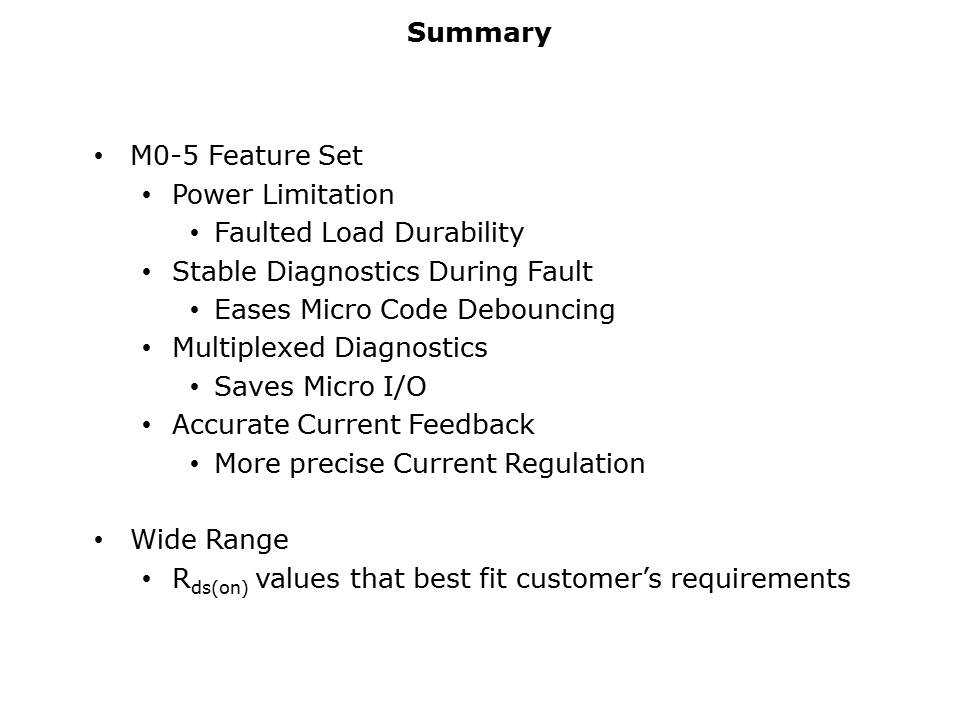 Summary

• M0-5 Feature Set
• Power Limitation
• Faulted Load Durability
• Stable Diagnostics During Fault
• Eases Micro Code Debouncing
• Multiplexed Diagnostics
• Saves Micro I/O
• Accurate Current Feedback
• More precise Current Regulation

• Wide Range
• $R_{ds(on)}$ values that best fit customer's requirements